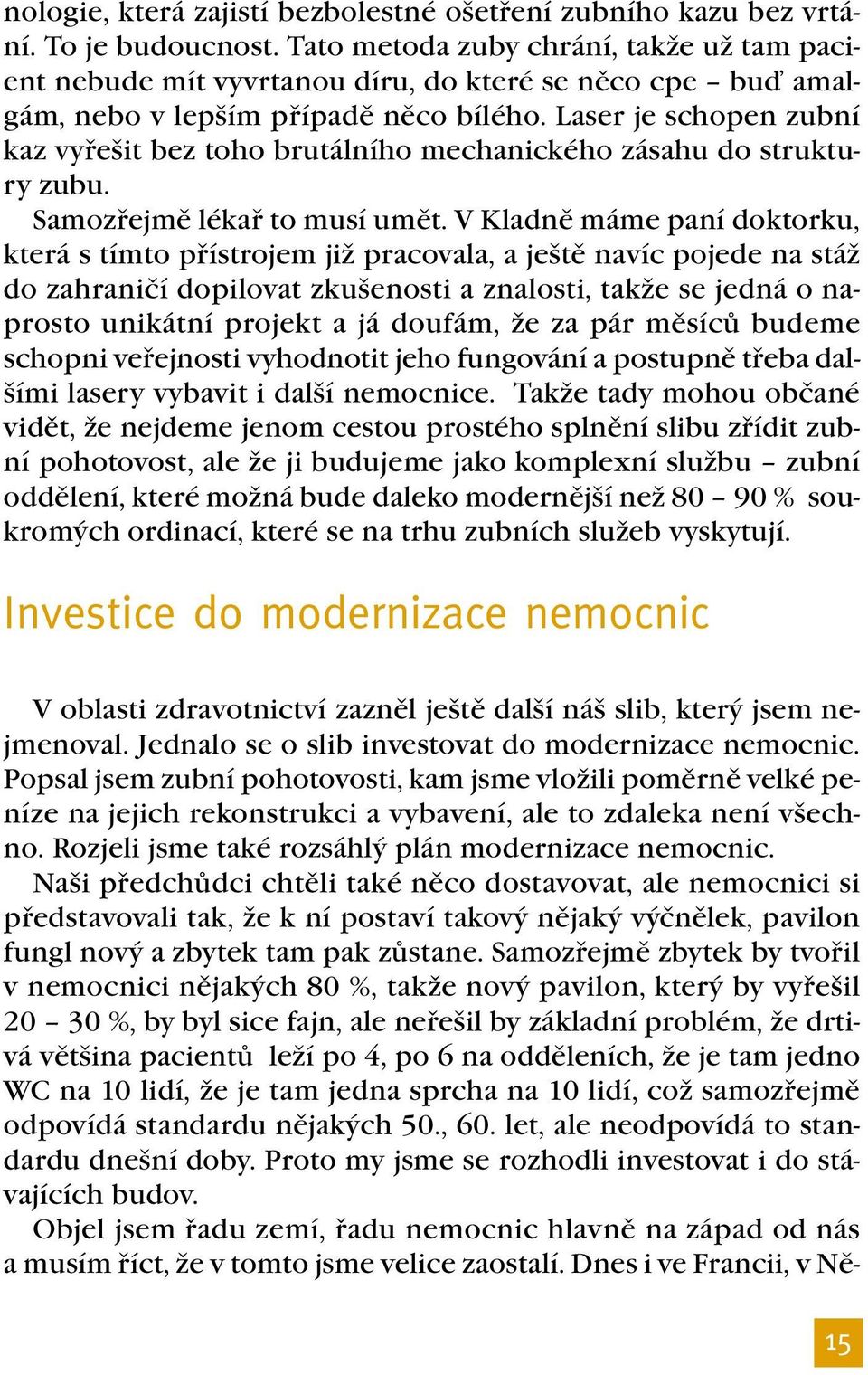 nologie, která zajistí bezbolestné ošetření zubního kazu bez vrtání. To je budoucnost. Tato metoda zuby chrání, takže už tam pacient nebude mít vyvrtanou díru, do které se něco cpe – buď amalgám, nebo v lepším případě něco bílého. Laser je schopen zubní kaz vyřešit bez toho brutálního mechanického zásahu do struktury zubu.

Samozřejmě lékař to musí umět. V Kladně máme paní doktorku, která s tímto přístrojem již pracovala, a ještě navíc pojede na stáž do zahraničí dopilovat zkušenosti a znalosti, takže se jedná o naprosto unikátní projekt a já doufám, že za pár měsíců budeme schopni veřejnosti vyhodnotit jeho fungování a postupně třeba dalšími lasery vybavit i další nemocnice. Takže tady mohou občané vidět, že nejdeme jenom cestou prostého splnění slibu zřídit zubní pohotovost, ale že ji budujeme jako komplexní službu – zubní oddělení, které možná bude daleko modernější než 80 – 90 % soukromých ordinací, které se na trhu zubních služeb vyskytují.

Investice do modernizace nemocnic

V oblasti zdravotnictví zazněl ještě další náš slib, který jsem nejmenoval. Jednalo se o slib investovat do modernizace nemocnic. Popsal jsem zubní pohotovosti, kam jsme vložili poměrně velké peníze na jejich rekonstrukci a vybavení, ale to zdaleka není všechno. Rozjeli jsme také rozsáhlý plán modernizace nemocnic.

Naši předchůdci chtěli také něco dostavovat, ale nemocnici si představovali tak, že k ní postaví takový nějaký výčnělek, pavilon fungl nový a zbytek tam pak zůstane. Samozřejmě zbytek by tvořil v nemocnici nějakých 80 %, takže nový pavilon, který by vyřešil 20 – 30 %, by byl sice fajn, ale neřešil by základní problém, že drtivá většina pacientů leží po 4, po 6 na odděleních, že je tam jedno WC na 10 lidí, že je tam jedna sprcha na 10 lidí, což samozřejmě odpovídá standardu nějakých 50., 60. let, ale neodpovídá to standardu dnešní doby. Proto my jsme se rozhodli investovat i do stávajících budov.

Objel jsem řadu zemí, řadu nemocnic hlavně na západ od nás a musím říct, že v tomto jsme velice zaostalí. Dnes i ve Francii, v Ně-

15